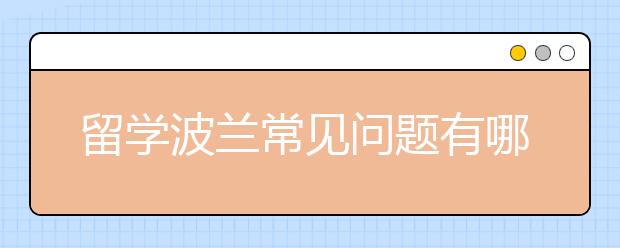 留学波兰常见问题有哪